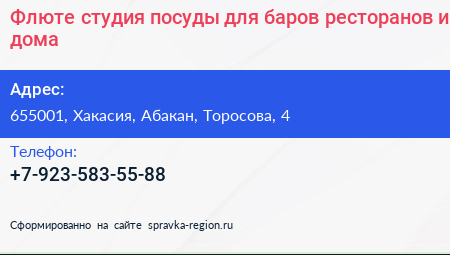 Флюте студия посуды для баров ресторанов и дома

Адрес:
655001, Хакасия, Абакан, Торосова, 4

Телефон:
+7-923-583-55-88

Сформированно на сайте spravka-region.ru